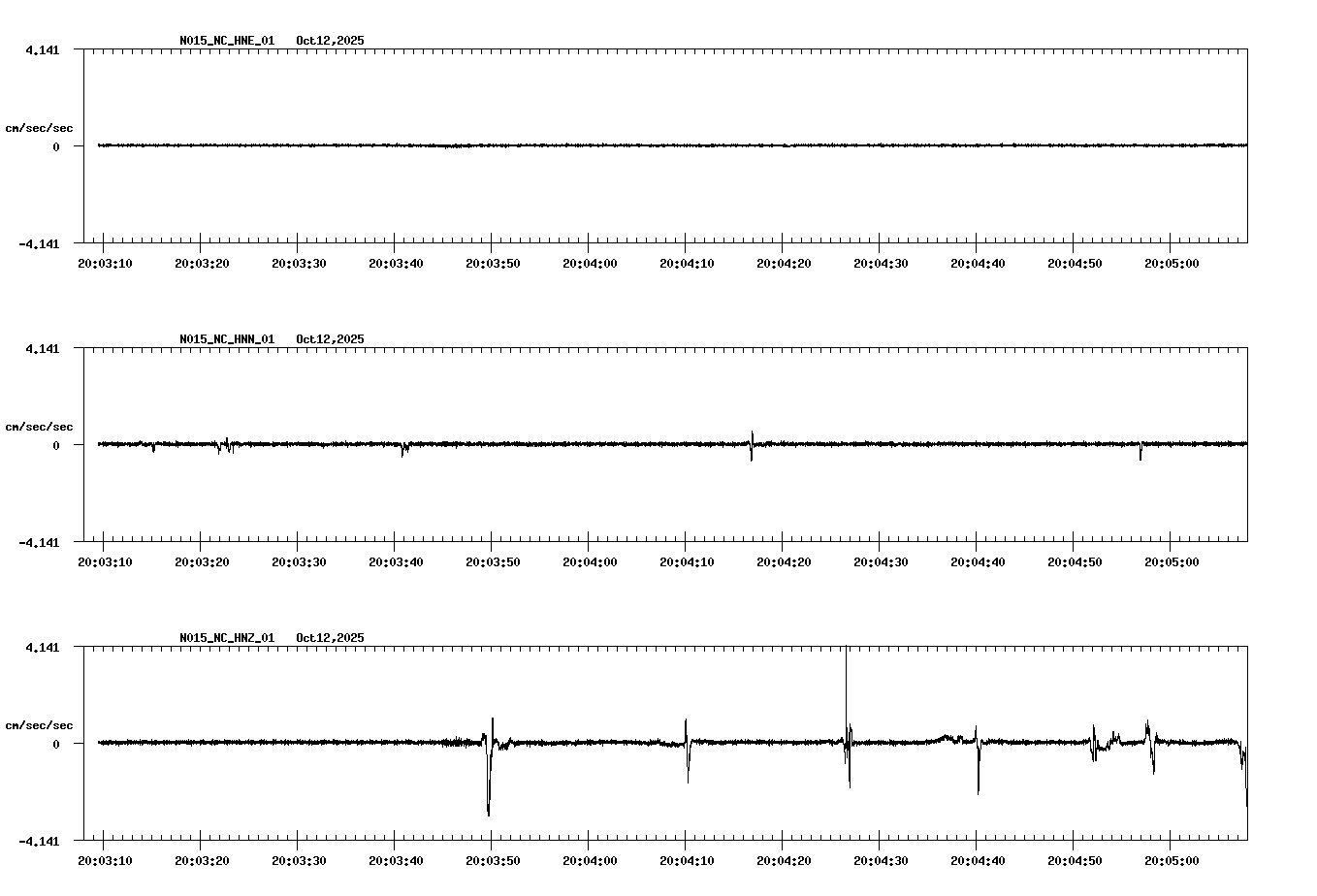 N015_NC_HNE_01 Oct12,2025

4.141

cm/sec/sec

0

-4.141

20:03:10 20:03:20 20:03:30 20:03:40 20:03:50 20:04:00 20:04:10 20:04:20 20:04:30 20:04:40 20:04:50 20:05:00

N015_NC_HNN_01 Oct12,2025

4.141

cm/sec/sec

0

-4.141

20:03:10 20:03:20 20:03:30 20:03:40 20:03:50 20:04:00 20:04:10 20:04:20 20:04:30 20:04:40 20:04:50 20:05:00

N015_NC_HNZ_01 Oct12,2025

4.141

cm/sec/sec

0

-4.141

20:03:10 20:03:20 20:03:30 20:03:40 20:03:50 20:04:00 20:04:10 20:04:20 20:04:30 20:04:40 20:04:50 20:05:00